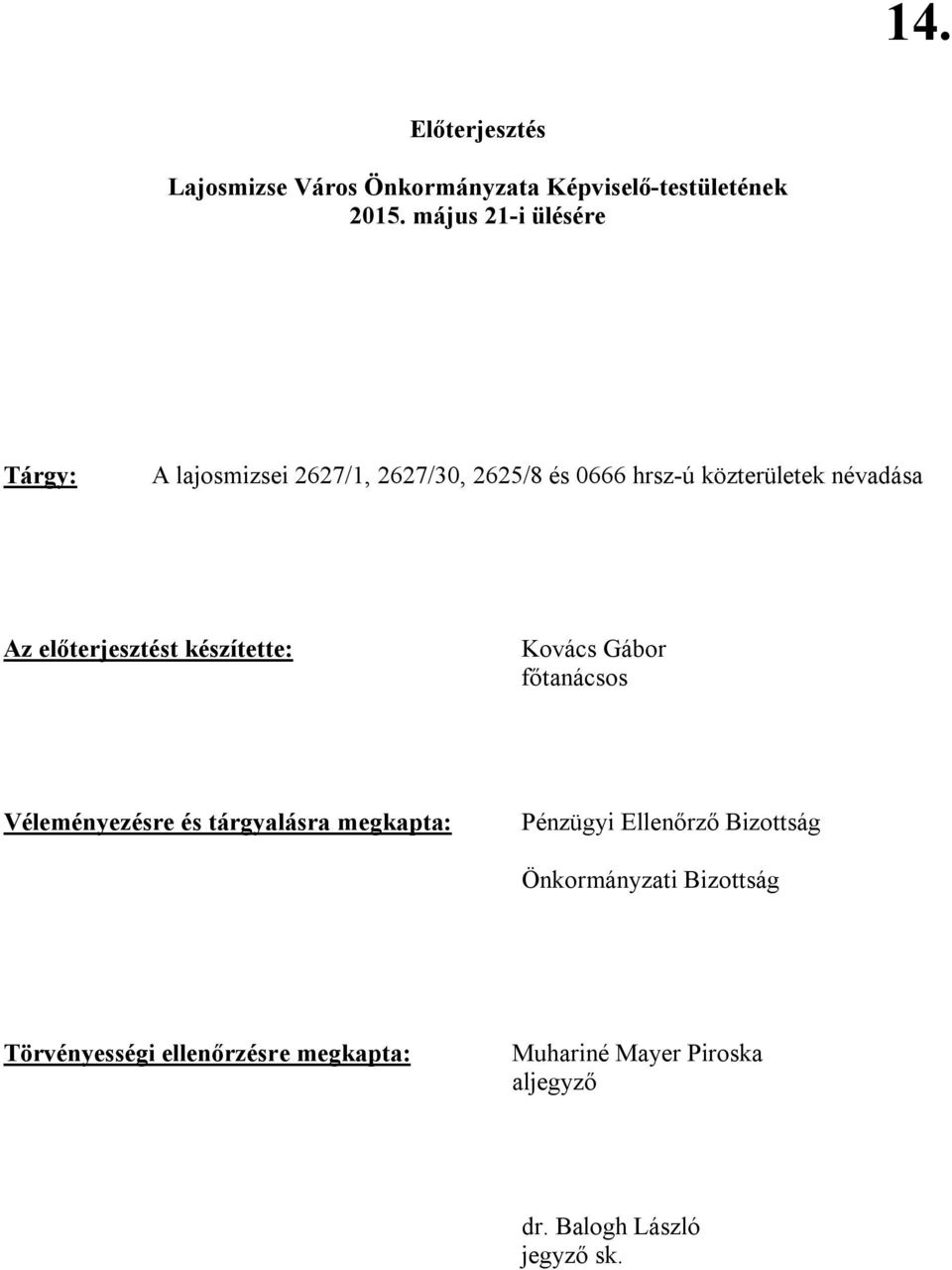 14.

Előterjesztés

Lajosmizse Város Önkormányzata Képviselő-testületének
2015. május 21-i ülésére

Tárgy: A lajosmizsei 2627/1, 2627/30, 2625/8 és 0666 hrsz-ú közterületek névadása

Az előterjesztést készítette: Kovács Gábor
főtanácsos

Véleményezésre és tárgyalásra megkapta: Pénzügyi Ellenőrző Bizottság

Önkormányzati Bizottság

Törvényességi ellenőrzésre megkapta: Muhariné Mayer Piroska
aljegyző

dr. Balogh László
jegyző sk.